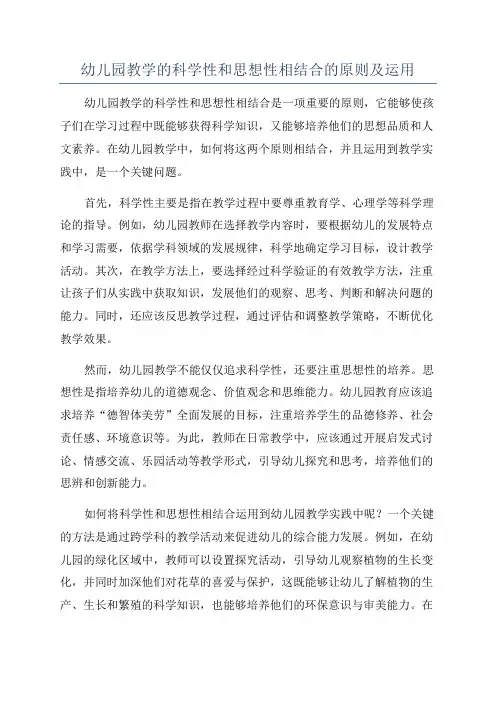 幼儿园教学的科学性和思想性相结合的原则及运用

幼儿园教学的科学性和思想性相结合是一项重要的原则，它能够使孩子们在学习过程中既能够获得科学知识，又能够培养他们的思想品质和人文素养。在幼儿园教学中，如何将这两个原则相结合，并且运用到教学实践中，是一个关键问题。

首先，科学性主要是指在教学过程中要尊重教育学、心理学等科学理论的指导。例如，幼儿园教师在选择教学内容时，要根据幼儿的发展特点和学习需要，依据学科领域的发展规律，科学地确定学习目标，设计教学活动。其次，在教学方法上，要选择经过科学验证的有效教学方法，注重让孩子们从实践中获取知识，发展他们的观察、思考、判断和解决问题的能力。同时，还应该反思教学过程，通过评估和调整教学策略，不断优化教学效果。

然而，幼儿园教学不能仅仅追求科学性，还要注重思想性的培养。思想性是指培养幼儿的道德观念、价值观念和思维能力。幼儿园教育应该追求培养“德智体美劳”全面发展的目标，注重培养学生的品德修养、社会责任感、环境意识等。为此，教师在日常教学中，应该通过开展启发式讨论、情感交流、乐园活动等教学形式，引导幼儿探究和思考，培养他们的思辨和创新能力。

如何将科学性和思想性相结合运用到幼儿园教学实践中呢？一个关键的方法是通过跨学科的教学活动来促进幼儿的综合能力发展。例如，在幼儿园的绿化区域中，教师可以设置探究活动，引导幼儿观察植物的生长变化，并同时加深他们对花草的喜爱与保护，这既能够让幼儿了解植物的生产、生长和繁殖的科学知识，也能够培养他们的环保意识与审美能力。在